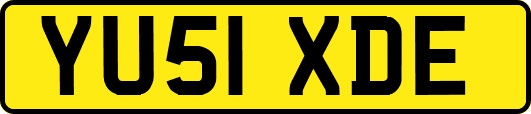 YU51 XDE